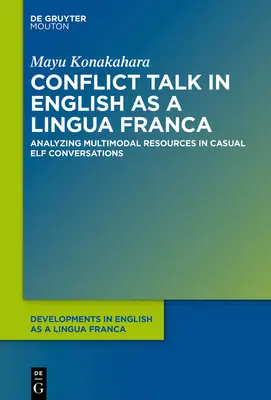 DE GRUYTER
MOUTON

Mayu Konakahara

CONFLICT TALK IN ENGLISH AS A LINGUA FRANCA

ANALYZING MULTIMODAL RESOURCES IN CASUAL ELF CONVERSATIONS

DEVELOPMENTS IN ENGLISH AS A LINGUA FRANCA

DE
G